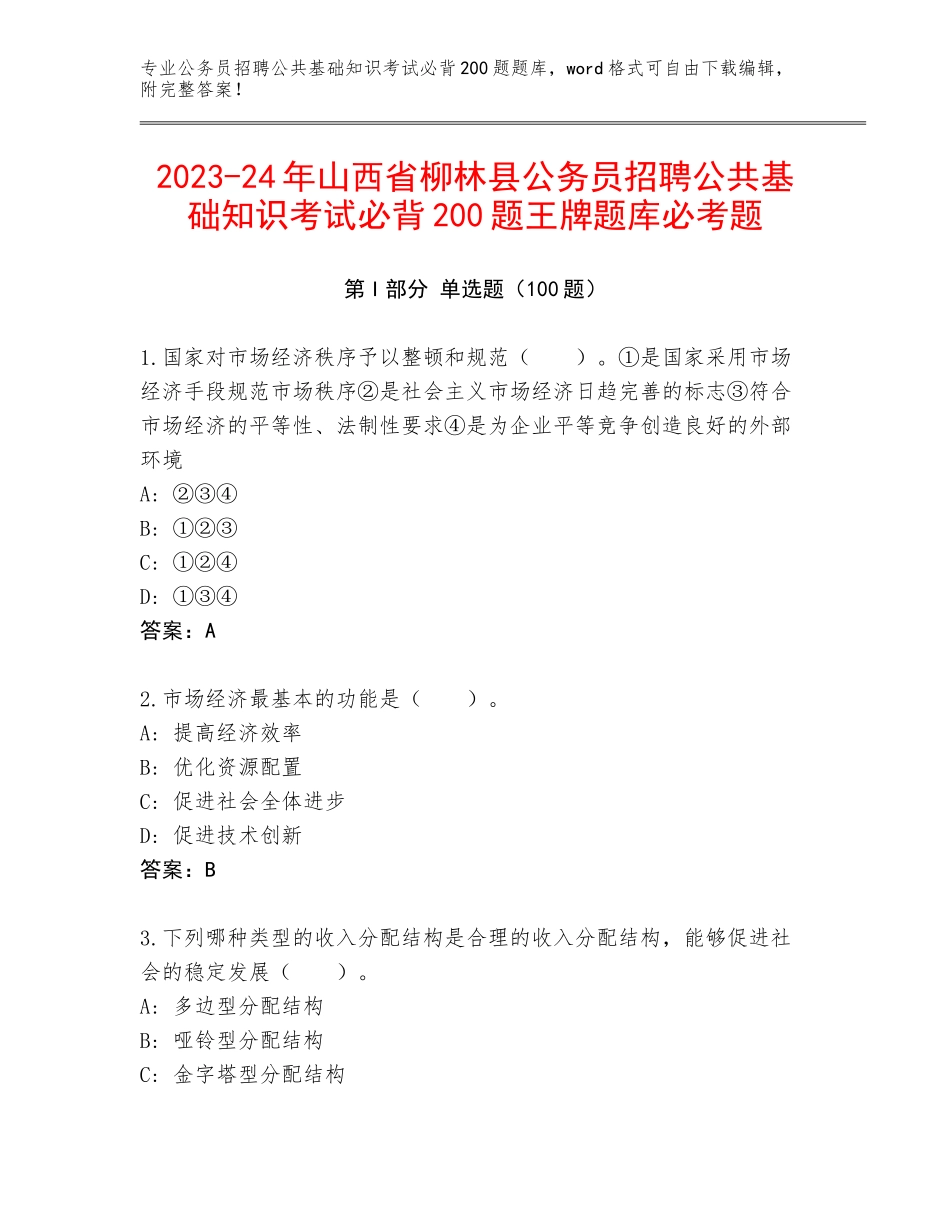 专业公务员招聘公共基础知识考试必背200题题库，word格式可自由下载编辑，附完整答案！

2023-24年山西省柳林县公务员招聘公共基础知识考试必背200题王牌题库必考题

第Ⅰ部分 单选题（100题）

1.国家对市场经济秩序予以整顿和规范（　　）。①是国家采用市场经济手段规范市场秩序②是社会主义市场经济日趋完善的标志③符合市场经济的平等性、法制性要求④是为企业平等竞争创造良好的外部环境
A：②③④
B：①②③
C：①②④
D：①③④
答案：A

2.市场经济最基本的功能是（　　）。
A：提高经济效率
B：优化资源配置
C：促进社会全体进步
D：促进技术创新
答案：B

3.下列哪种类型的收入分配结构是合理的收入分配结构，能够促进社会的稳定发展（　　）。
A：多边型分配结构
B：哑铃型分配结构
C：金字塔型分配结构